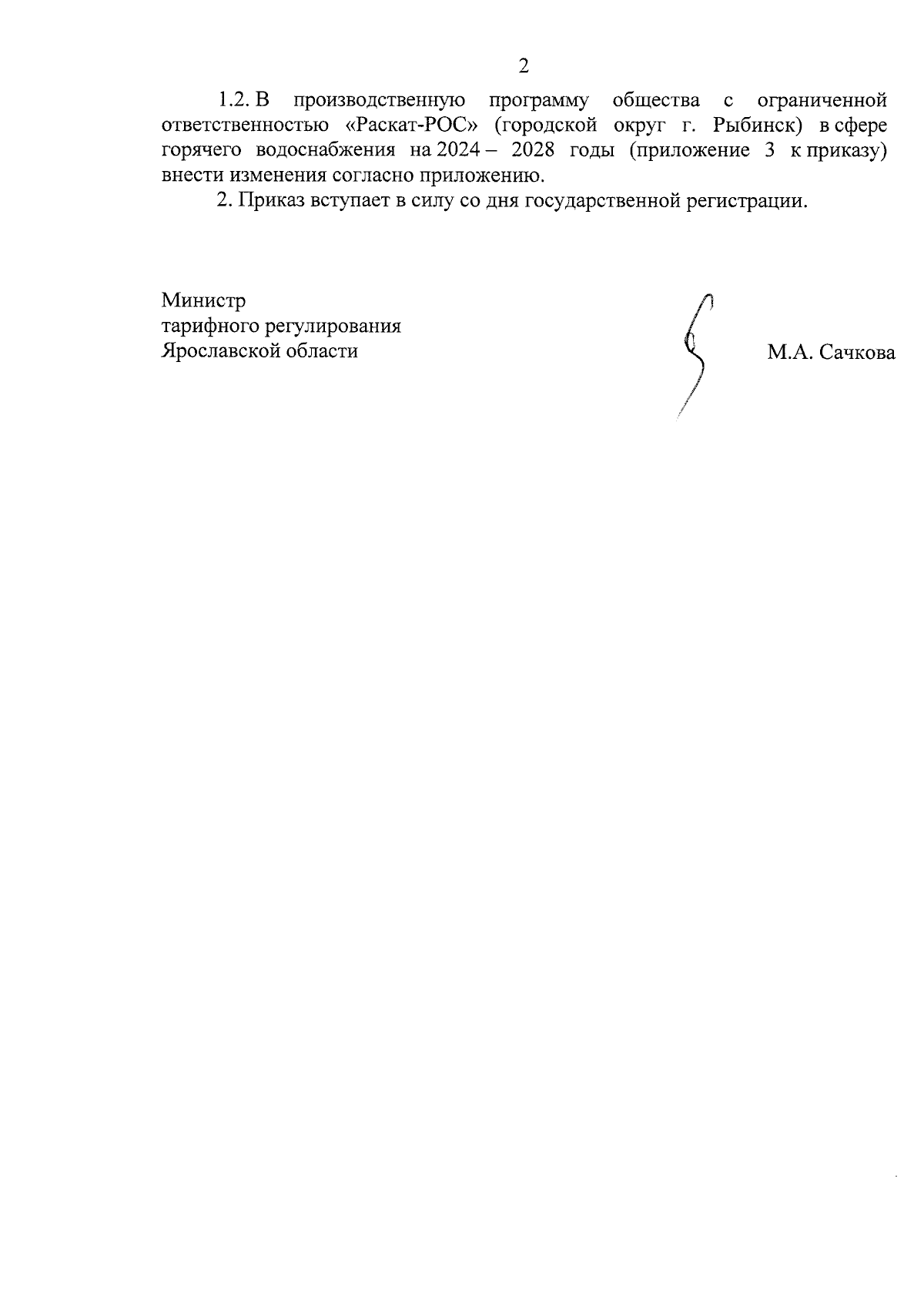 2

1.2. В производственную программу общества с ограниченной ответственностью «Раскат-РОС» (городской округ г. Рыбинск) в сфере горячего водоснабжения на 2024 – 2028 годы (приложение 3 к приказу) внести изменения согласно приложению.

2. Приказ вступает в силу со дня государственной регистрации.

Министр
тарифного регулирования
Ярославской области

М.А. Сачкова